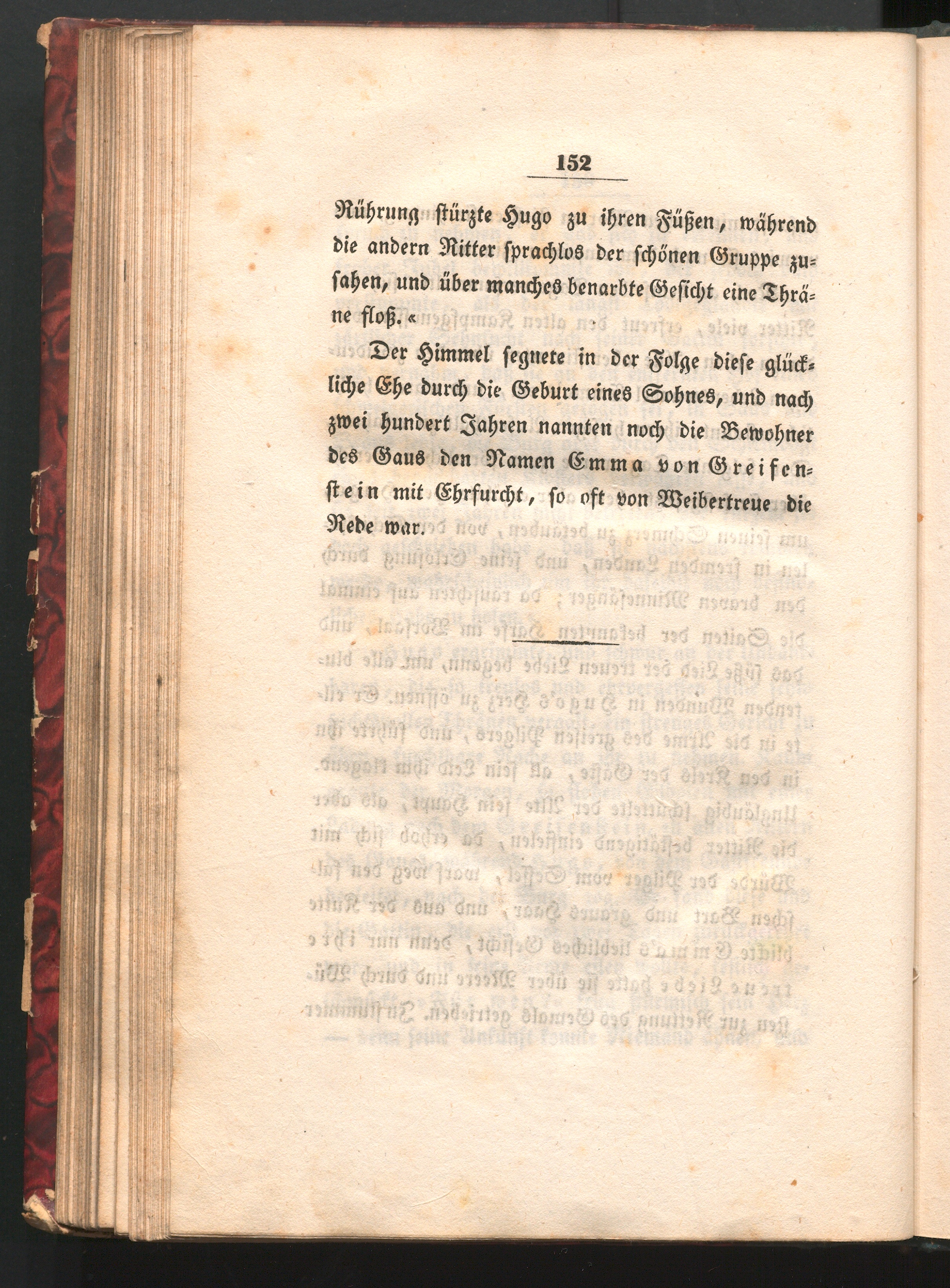 152

Rührung stürzte Hugo zu ihren Füßen, während die andern Ritter sprachlos der schönen Gruppe zusahen, und über manches benarbte Gesicht eine Thräne floß.«

Der Himmel segnete in der Folge diese glückliche Ehe durch die Geburt eines Sohnes, und nach zwei hundert Jahren nannten noch die Bewohner des Gaus den Namen Emma von Greifenstein mit Ehrfurcht, so oft von Weibertreue die Rede war.